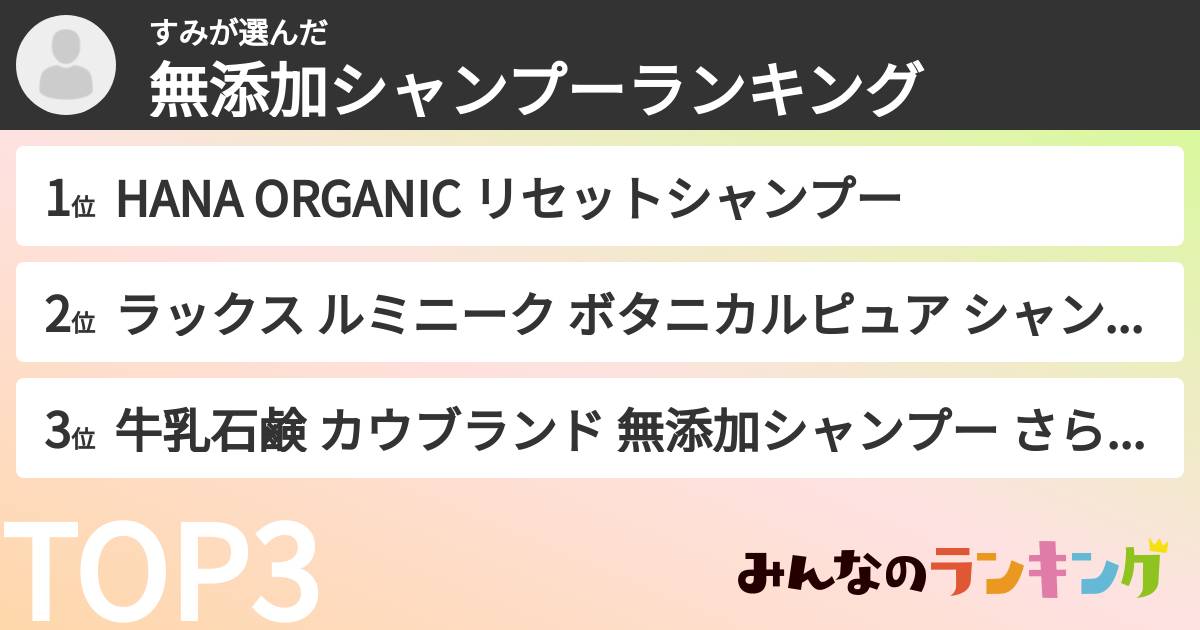 すみが選んだ
無添加シャンプーランキング

1位 HANA ORGANIC リセットシャンプー

2位 ラックス ルミニーク ボタニカルピュア シャン...

3位 牛乳石鹸 カウブランド 無添加シャンプー さら...

TOP3

みんなのランキング